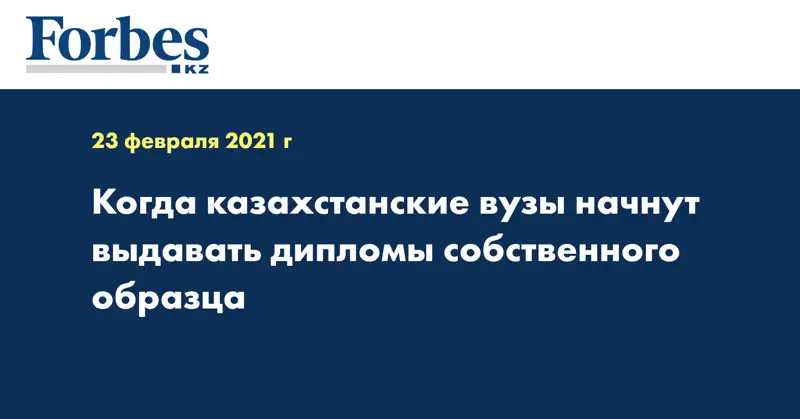 Forbes
KZ

23 февраля 2021 г

Когда казахстанские вузы начнут выдавать дипломы собственного образца